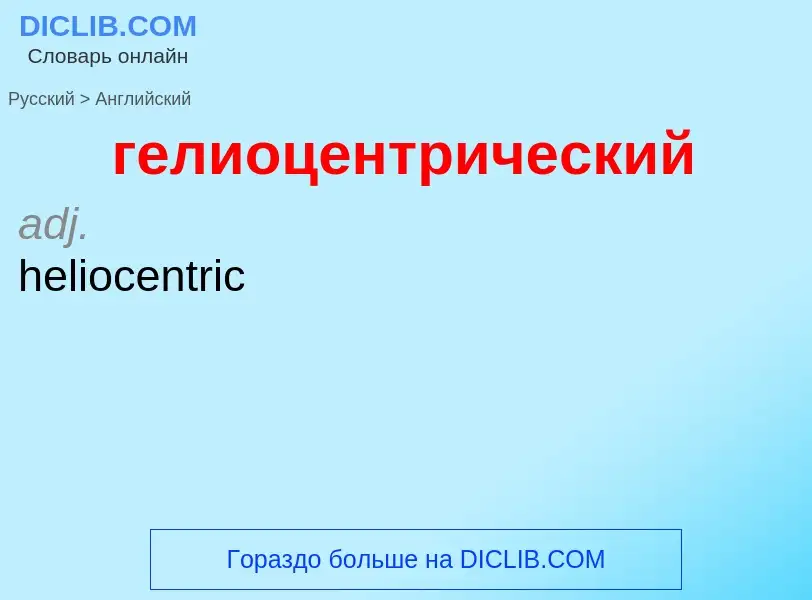 DICLIB.COM
Словарь онлайн

Русский > Английский

гелиоцентрический

adj.
heliocentric

Гораздо больше на DICLIB.COM